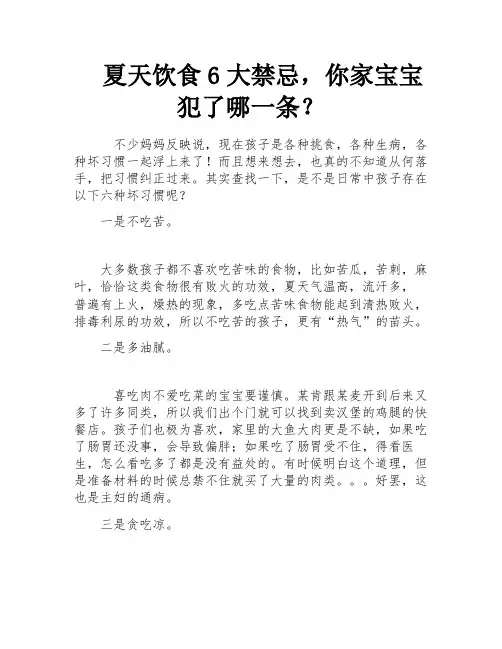 夏天饮食 6 大禁忌，你家宝宝犯了哪一条？

不少妈妈反映说，现在孩子是各种挑食，各种生病，各种坏习惯一起浮上来了！而且想来想去，也真的不知道从何落手，把习惯纠正过来。其实查找一下，是不是日常中孩子存在以下六种坏习惯呢？

一是不吃苦。

大多数孩子都不喜欢吃苦味的食物，比如苦瓜，苦刺，麻叶，恰恰这类食物很有败火的功效，夏天气温高，流汗多，普遍有上火，燥热的现象，多吃点苦味食物能起到清热败火，排毒利尿的功效，所以不吃苦的孩子，更有“热气”的苗头。

二是多油腻。

喜吃肉不爱吃菜的宝宝要谨慎。某肯跟某麦开到后来又多了许多同类，所以我们出个门就可以找到卖汉堡的鸡腿的快餐店。孩子们也极为喜欢，家里的大鱼大肉更是不缺，如果吃了肠胃还没事，会导致偏胖；如果吃了肠胃受不住，得看医生，怎么看吃多了都是没有益处的。有时候明白这个道理，但是准备材料的时候总禁不住就买了大量的肉类。。。好罢，这也是主妇的通病。

三是贪吃凉。